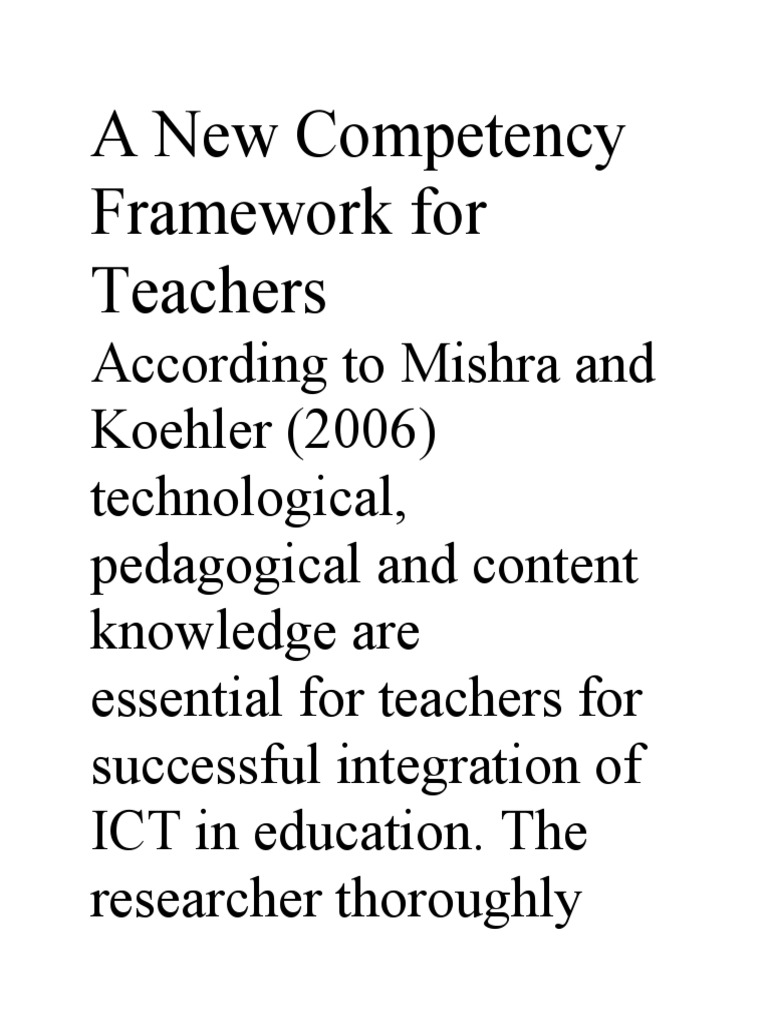 A New Competency Framework for Teachers

According to Mishra and Koehler (2006) technological, pedagogical and content knowledge are essential for teachers for successful integration of ICT in education. The researcher thoroughly